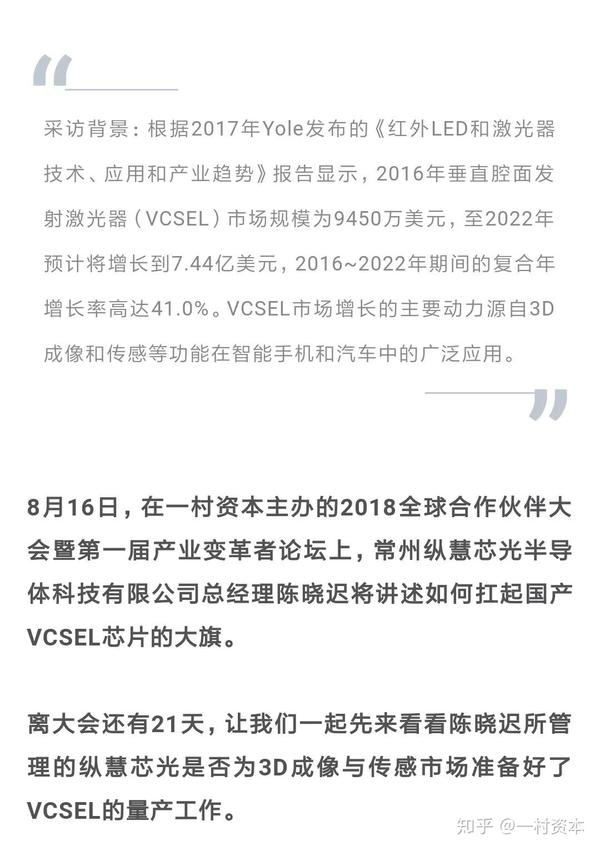 “

采访背景：根据2017年Yole发布的《红外LED和激光器技术、应用和产业趋势》报告显示，2016年垂直腔面发射激光器（VCSEL）市场规模为9450万美元，至2022年预计将增长到7.44亿美元，2016~2022年期间的复合年增长率高达41.0%。VCSEL市场增长的主要动力源自3D成像和传感等功能在智能手机和汽车中的广泛应用。

”

8月16日，在一村资本主办的2018全球合作伙伴大会暨第一届产业变革者论坛上，常州纵慧芯光半导体科技有限公司总经理陈晓迟将讲述如何扛起国产VCSEL芯片的大旗。

离大会还有21天，让我们一起先来看看陈晓迟所管理的纵慧芯光是否为3D成像与传感市场准备好了VCSEL的量产工作。

知乎 @一村资本